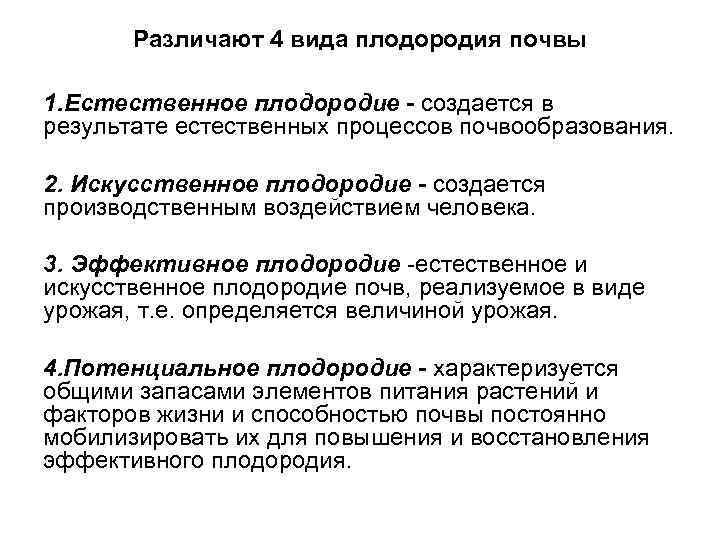 Различают 4 вида плодородия почвы

1.Естественное плодородие - создается в результате естественных процессов почвообразования.

2. Искусственное плодородие - создается производственным воздействием человека.

3. Эффективное плодородие -естественное и искусственное плодородие почв, реализуемое в виде урожая, т.е. определяется величиной урожая.

4.Потенциальное плодородие - характеризуется общими запасами элементов питания растений и факторов жизни и способностью почвы постоянно мобилизировать их для повышения и восстановления эффективного плодородия.